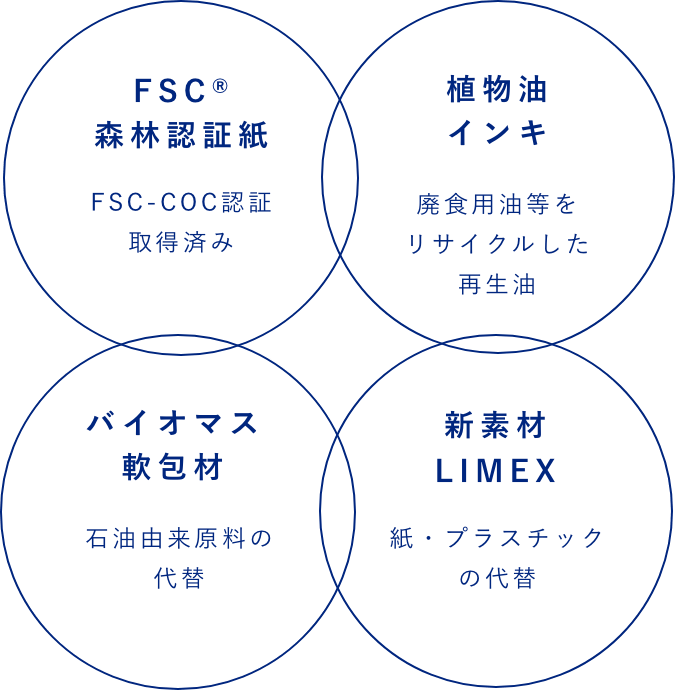 FSC®
森林認証紙

FSC-COC認証
取得済み

植物油
インキ

廃食用油等を
リサイクルした
再生油

バイオマス
軟包材

石油由来原料の
代替

新素材
LIMEX

紙・プラスチック
の代替